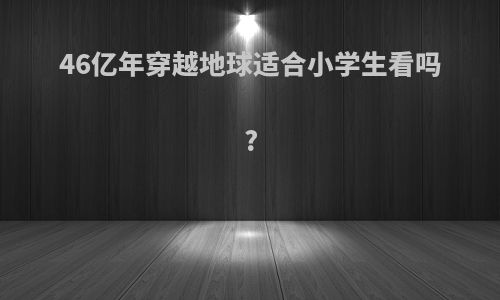 46亿年穿越地球适合小学生看吗

?